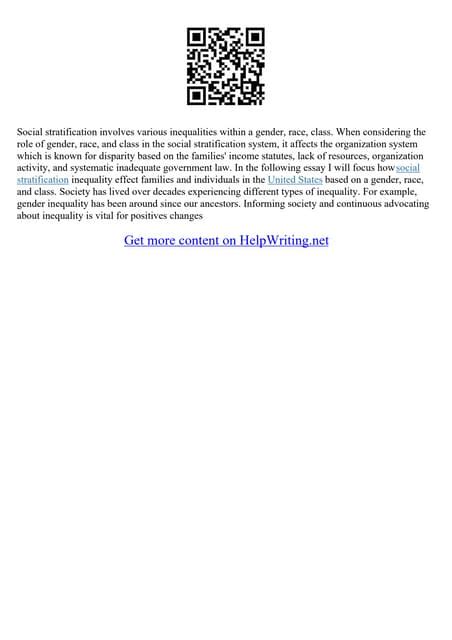 Social stratification involves various inequalities within a gender, race, class. When considering the role of gender, race, and class in the social stratification system, it affects the organization system which is known for disparity based on the families' income statutes, lack of resources, organization activity, and systematic inadequate government law. In the following essay I will focus howsocial stratification inequality effect families and individuals in the United States based on a gender, race, and class. Society has lived over decades experiencing different types of inequality. For example, gender inequality has been around since our ancestors. Informing society and continuous advocating about inequality is vital for positives changes

Get more content on HelpWriting.net